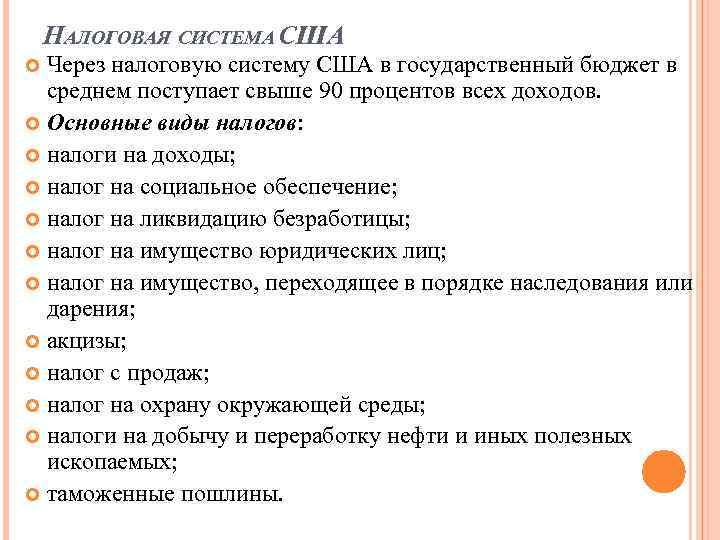 НАЛОГОВАЯ СИСТЕМА США

Через налоговую систему США в государственный бюджет в среднем поступает свыше 90 процентов всех доходов.

Основные виды налогов:

налоги на доходы;

налог на социальное обеспечение;

налог на ликвидацию безработицы;

налог на имущество юридических лиц;

налог на имущество, переходящее в порядке наследования или дарения;

акцизы;

налог с продаж;

налог на охрану окружающей среды;

налоги на добычу и переработку нефти и иных полезных ископаемых;

таможенные пошлины.